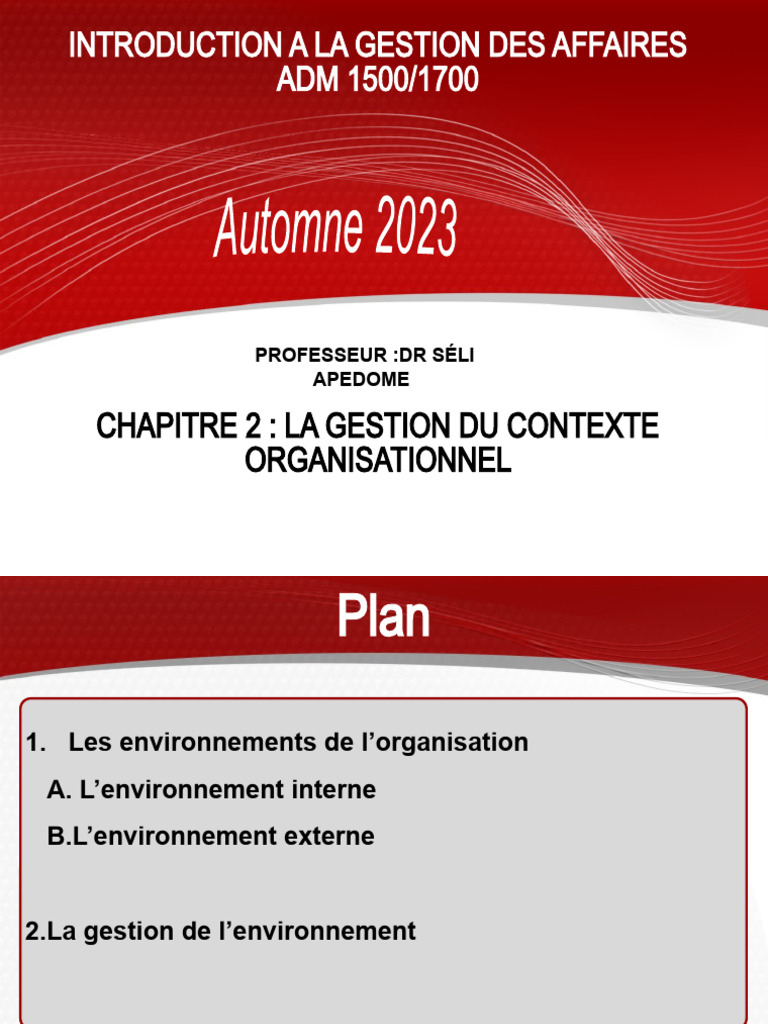 INTRODUCTION A LA GESTION DES AFFAIRES
ADM 1500/1700

Automne 2023

PROFESSEUR :DR SÉLI APEDOME

CHAPITRE 2 : LA GESTION DU CONTEXTE ORGANISATIONNEL

Plan

1. Les environnements de l’organisation

A. L’environnement interne

B.L’environnement externe

2.La gestion de l’environnement